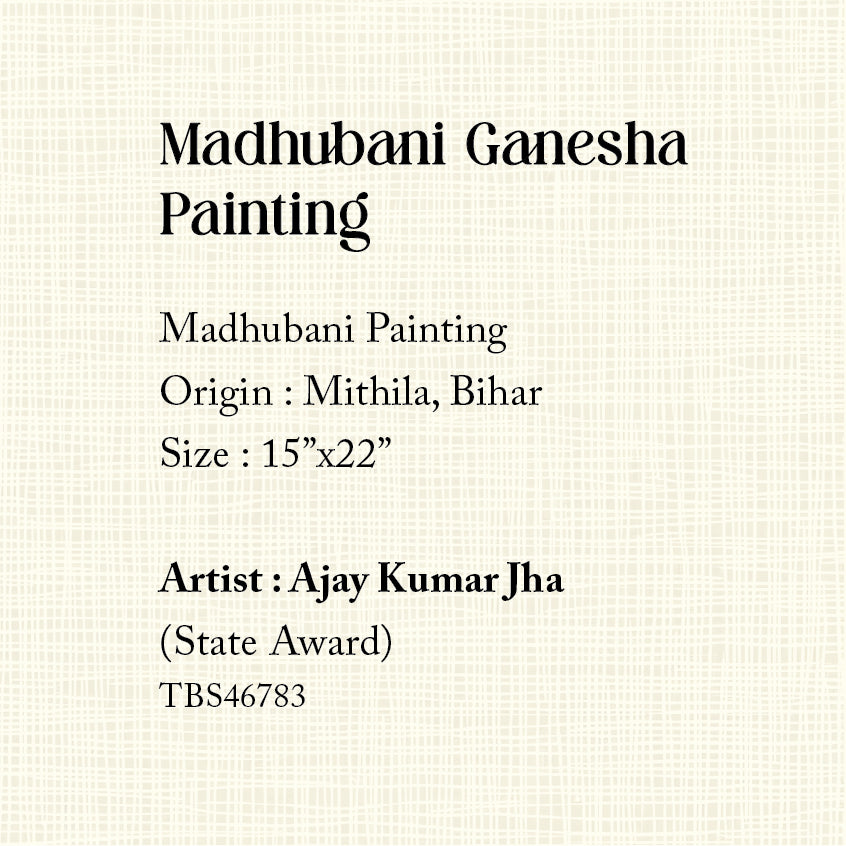 Madhubani Ganesha Painting

Madhubani Painting
Origin : Mithila, Bihar
Size : 15"x22"

Artist : Ajay Kumar Jha
(State Award)
TBS46783